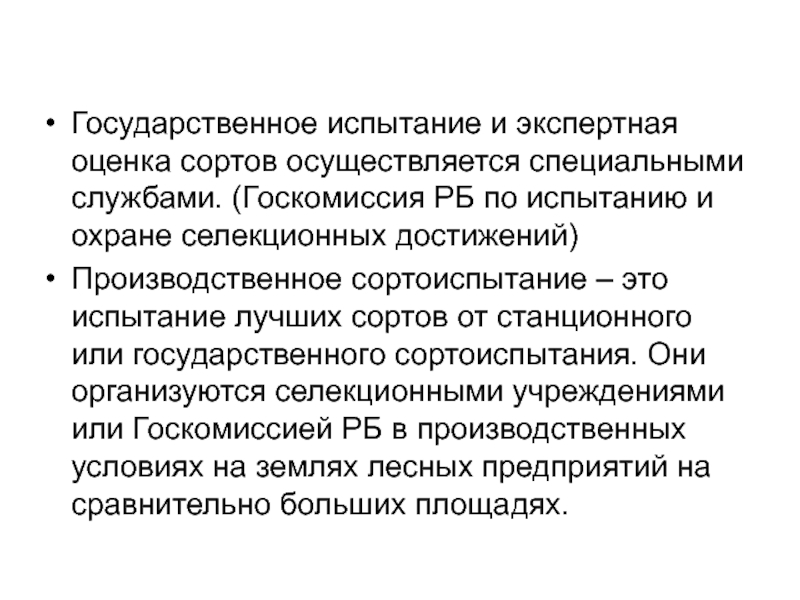 • Государственное испытание и экспертная оценка сортов осуществляется специальными службами. (Госкомиссия РБ по испытанию и охране селекционных достижений)

• Производственное сортоиспытание – это испытание лучших сортов от станционного или государственного сортоиспытания. Они организуются селекционными учреждениями или Госкомиссией РБ в производственных условиях на землях лесных предприятий на сравнительно больших площадях.